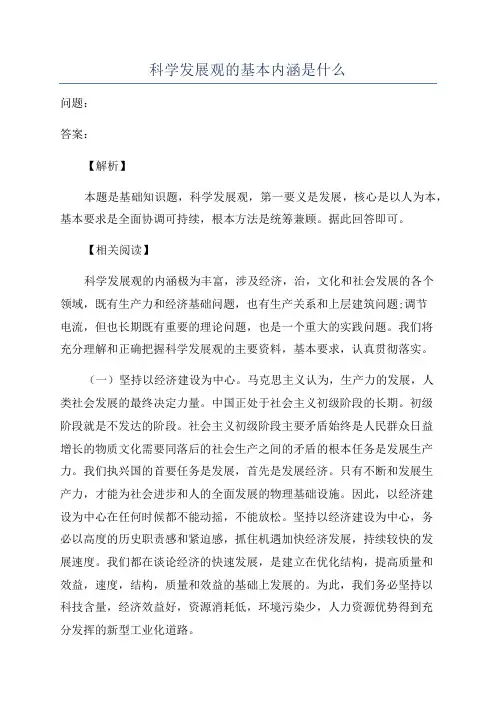 科学发展观的基本内涵是什么

问题：

答案：

【解析】

本题是基础知识题，科学发展观，第一要义是发展，核心是以人为本，基本要求是全面协调可持续，根本方法是统筹兼顾。据此回答即可。

【相关阅读】

科学发展观的内涵极为丰富，涉及经济，治，文化和社会发展的各个领域，既有生产力和经济基础问题，也有生产关系和上层建筑问题;调节电流，但也长期既有重要的理论问题，也是一个重大的实践问题。我们将充分理解和正确把握科学发展观的主要资料，基本要求，认真贯彻落实。

（一）坚持以经济建设为中心。马克思主义认为，生产力的发展，人类社会发展的最终决定力量。中国正处于社会主义初级阶段的长期。初级阶段就是不发达的阶段。社会主义初级阶段主要矛盾始终是人民群众日益增长的物质文化需要同落后的社会生产之间的矛盾的根本任务是发展生产力。我们执兴国的首要任务是发展，首先是发展经济。只有不断和发展生产力，才能为社会进步和人的全面发展的物理基础设施。因此，以经济建设为中心在任何时候都不能动摇，不能放松。坚持以经济建设为中心，务必以高度的历史职责感和紧迫感，抓住机遇加快经济发展，持续较快的发展速度。我们都在谈论经济的快速发展，是建立在优化结构，提高质量和效益，速度，结构，质量和效益的基础上发展的。为此，我们务必坚持以科技含量，经济效益好，资源消耗低，环境污染少，人力资源优势得到充分发挥的新型工业化道路。